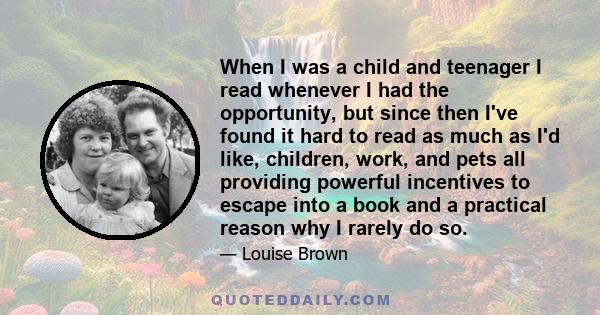 When I was a child and teenager I read whenever I had the opportunity, but since then I've found it hard to read as much as I'd like, children, work, and pets all providing powerful incentives to escape into a book and a practical reason why I rarely do so.

— Louise Brown

QUOTEDDAILY.COM